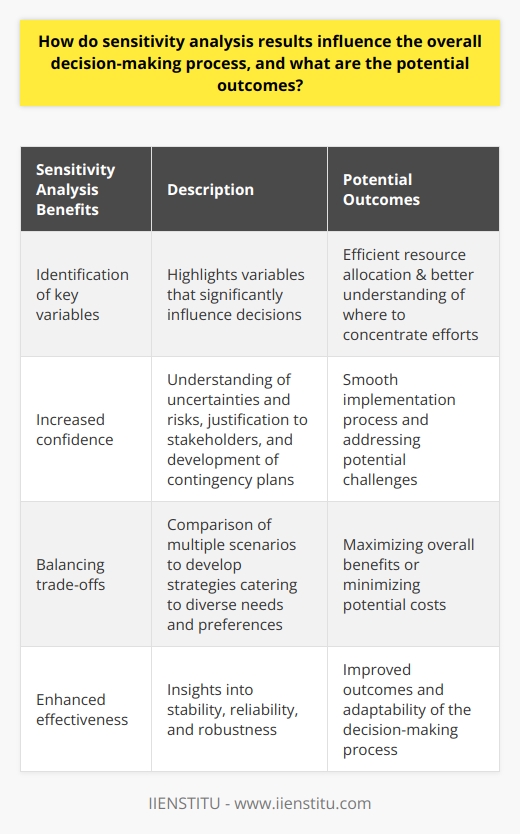 How do sensitivity analysis results influence the overall decision-making process, and what are the potential outcomes?

| Sensitivity Analysis Benefits | Description | Potential Outcomes |
|---|---|---|
| Identification of key variables | Highlights variables that significantly influence decisions | Efficient resource allocation & better understanding of where to concentrate efforts |
| Increased confidence | Understanding of uncertainties and risks, justification to stakeholders, and development of contingency plans | Smooth implementation process and addressing potential challenges |
| Balancing trade-offs | Comparison of multiple scenarios to develop strategies catering to diverse needs and preferences | Maximizing overall benefits or minimizing potential costs |
| Enhanced effectiveness | Insights into stability, reliability, and robustness | Improved outcomes and adaptability of the decision-making process |

IIENSTITU - www.iienstitu.com